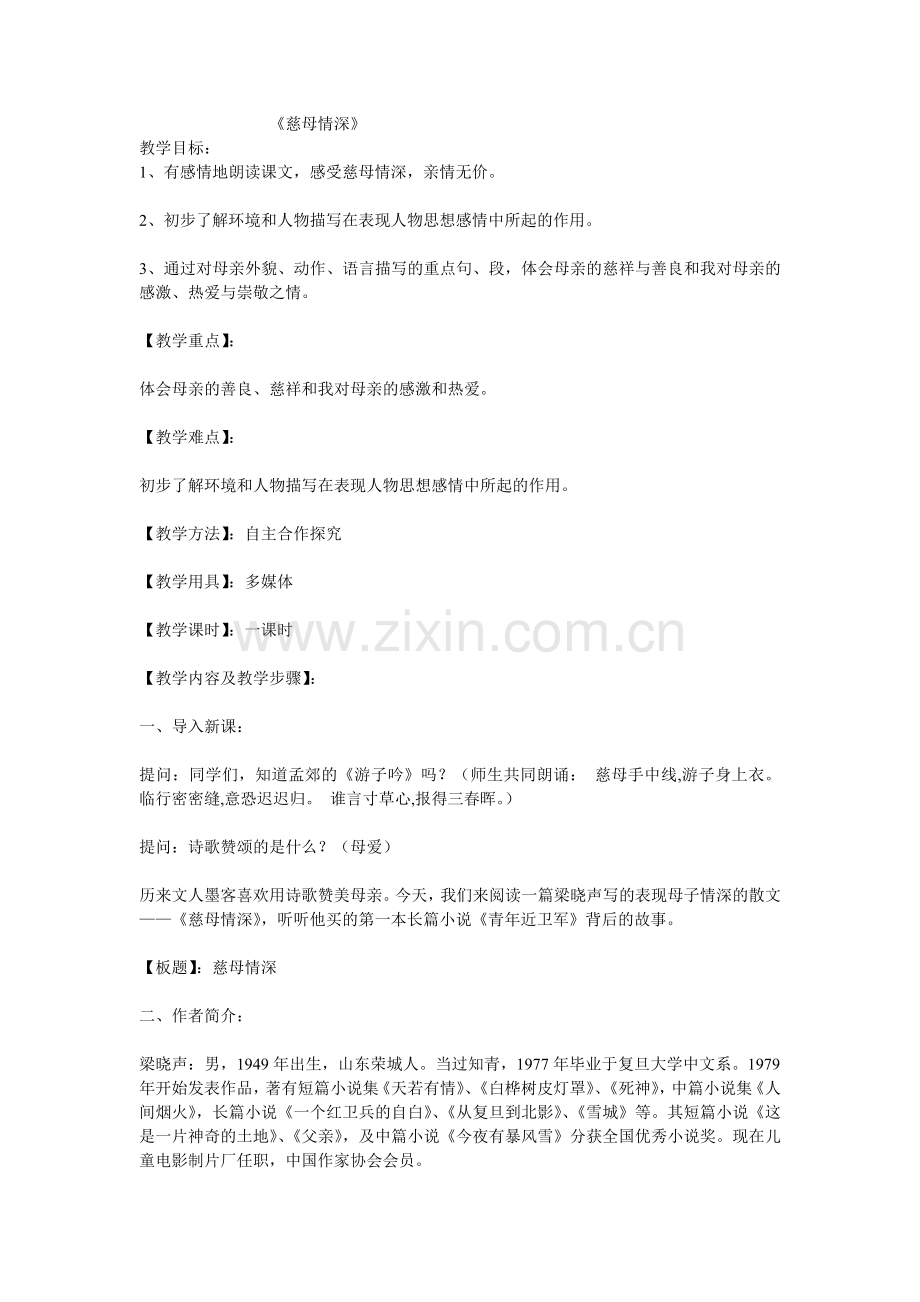 《慈母情深》

教学目标：

1、有感情地朗读课文，感受慈母情深，亲情无价。

2、初步了解环境和人物描写在表现人物思想感情中所起的作用。

3、通过对母亲外貌、动作、语言描写的重点句、段，体会母亲的慈祥与善良和我对母亲的感激、热爱与崇敬之情。

【教学重点】：

体会母亲的善良、慈祥和我对母亲的感激和热爱。

【教学难点】：

初步了解环境和人物描写在表现人物思想感情中所起的作用。

【教学方法】：自主合作探究

【教学用具】：多媒体

【教学课时】：一课时

www.zixin.com.cn

【教学内容及教学步骤】：

一、导入新课：

提问：同学们，知道孟郊的《游子吟》吗？（师生共同朗诵： 慈母手中线,游子身上衣。临行密密缝,意恐迟迟归。 谁言寸草心,报得三春晖。）

提问：诗歌赞颂的是什么？（母爱）

历来文人墨客喜欢用诗歌赞美母亲。今天，我们来阅读一篇梁晓声写的表现母子情深的散文——《慈母情深》，听听他买的第一本长篇小说《青年近卫军》背后的故事。

【板题】：慈母情深

二、作者简介：

梁晓声：男，1949 年出生，山东荣城人。当过知青，1977 年毕业于复旦大学中文系。1979 年开始发表作品，著有短篇小说集《天若有情》、《白桦树皮灯罩》、《死神》，中篇小说集《人间烟火》，长篇小说《一个红卫兵的自白》、《从复旦到北影》、《雪城》等。其短篇小说《这是一片神奇的土地》、《父亲》，及中篇小说《今夜有暴风雪》分获全国优秀小说奖。现在儿童电影制片厂任职，中国作家协会会员。